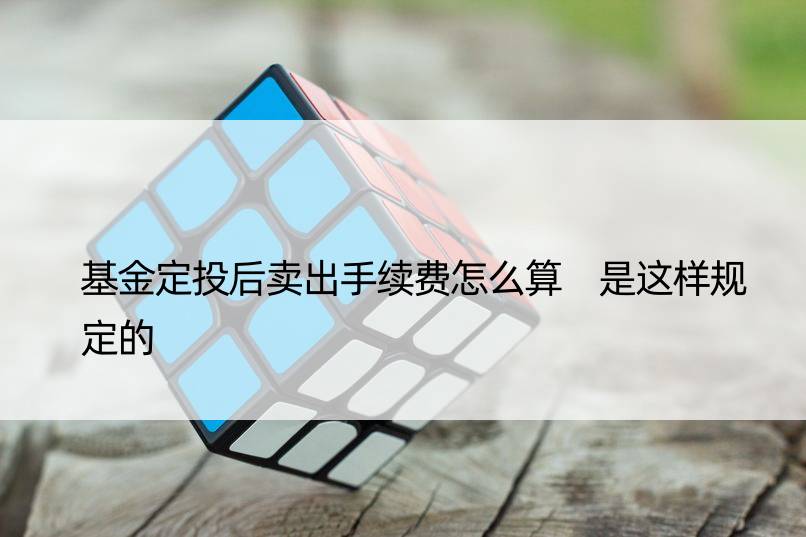 基金定投后卖出手续费怎么算　是这样规定的